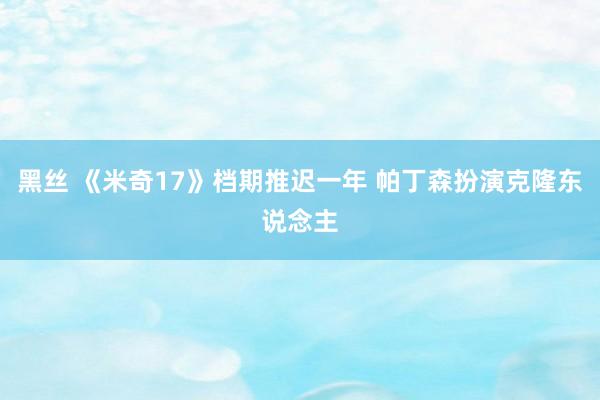 黑丝 《米奇17》档期推迟一年 帕丁森扮演克隆东说念主